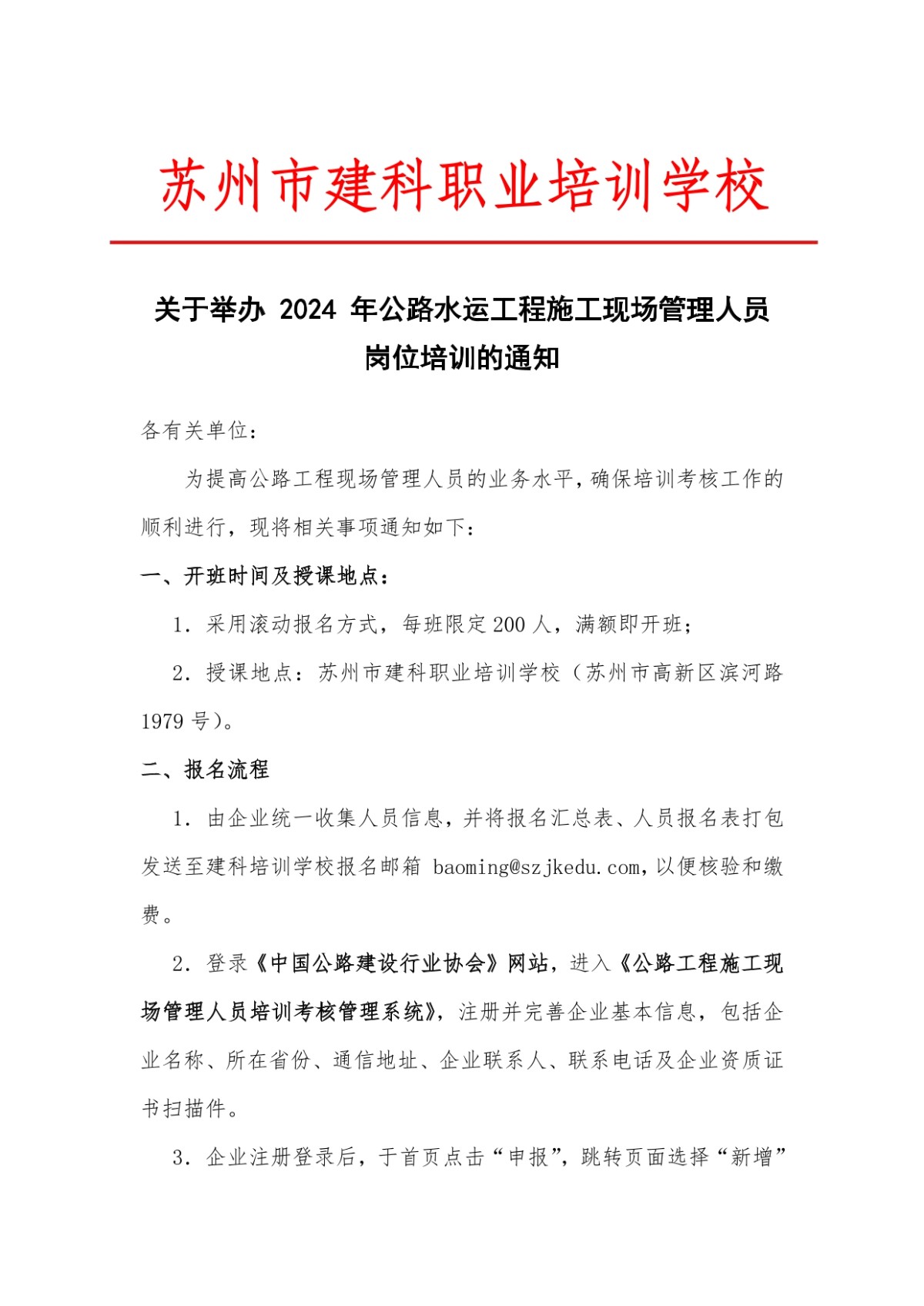 苏州市建科职业培训学校

关于举办 2024 年公路水运工程施工现场管理人员岗位培训的通知

各有关单位：

为提高公路工程现场管理人员的业务水平，确保培训考核工作的顺利进行，现将相关事项通知如下：

一、开班时间及授课地点：

1. 采用滚动报名方式，每班限定 200 人，满额即开班；

2. 授课地点：苏州市建科职业培训学校（苏州市高新区滨河路 1979 号）。

二、报名流程

1. 由企业统一收集人员信息，并将报名汇总表、人员报名表打包发送至建科培训学校报名邮箱 baoming@szjkedu.com，以便核验和缴费。

2. 登录《中国公路建设行业协会》网站，进入《公路工程施工现场管理人员培训考核管理系统》，注册并完善企业基本信息，包括企业名称、所在省份、通信地址、企业联系人、联系电话及企业资质证书扫描件。

3. 企业注册登录后，于首页点击“申报”，跳转页面选择“新增”